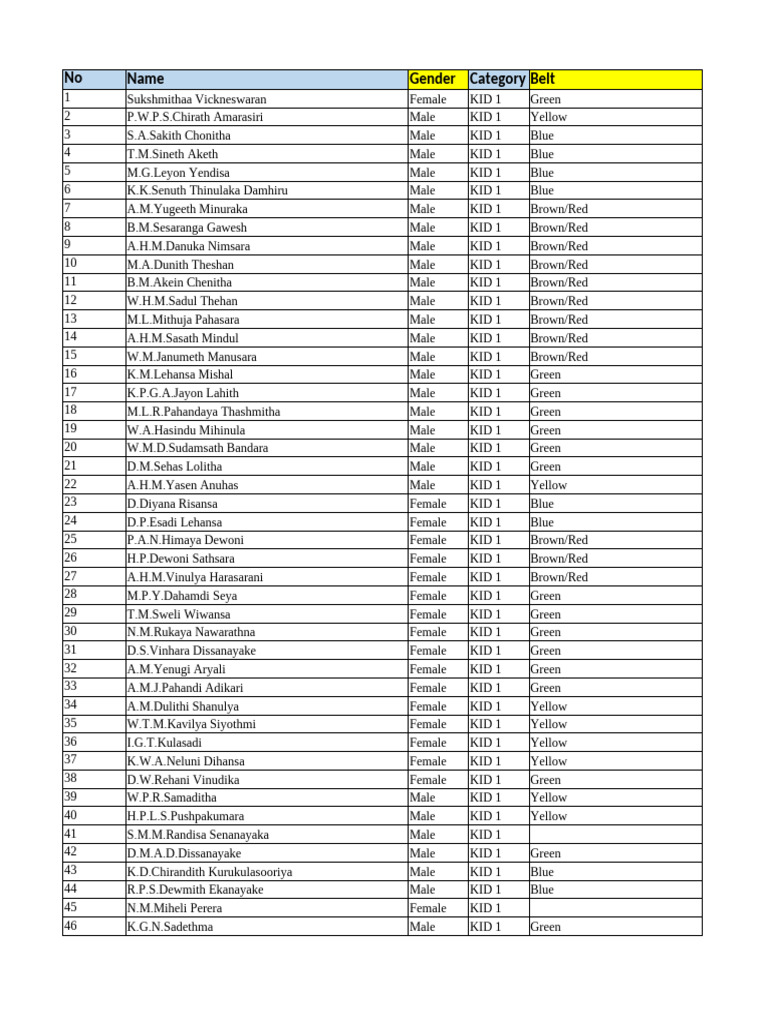 | No | Name | Gender | Category | Belt |
|---|---|---|---|---|
| 1 | Sukshmithaa Vickneswaran | Female | KID 1 | Green |
| 2 | P.W.P.S.Chirath Amarasiri | Male | KID 1 | Yellow |
| 3 | S.A.Sakith Chonitha | Male | KID 1 | Blue |
| 4 | T.M.Sineth Aketh | Male | KID 1 | Blue |
| 5 | M.G.Leyon Yendisa | Male | KID 1 | Blue |
| 6 | K.K.Senuth Thinulaka Damhiru | Male | KID 1 | Blue |
| 7 | A.M.Yugeeth Minuraka | Male | KID 1 | Brown/Red |
| 8 | B.M.Sesaranga Gawesh | Male | KID 1 | Brown/Red |
| 9 | A.H.M.Danuka Nimsara | Male | KID 1 | Brown/Red |
| 10 | M.A.Dunith Theshan | Male | KID 1 | Brown/Red |
| 11 | B.M.Akein Chenitha | Male | KID 1 | Brown/Red |
| 12 | W.H.M.Sadul Thehan | Male | KID 1 | Brown/Red |
| 13 | M.L.Mithuja Pahasara | Male | KID 1 | Brown/Red |
| 14 | A.H.M.Sasath Mindul | Male | KID 1 | Brown/Red |
| 15 | W.M.Janumeth Manusara | Male | KID 1 | Brown/Red |
| 16 | K.M.Lehansa Mishal | Male | KID 1 | Green |
| 17 | K.P.G.A.Jayon Lahith | Male | KID 1 | Green |
| 18 | M.L.R.Pahandaya Thashmitha | Male | KID 1 | Green |
| 19 | W.A.Hasindu Mihinula | Male | KID 1 | Green |
| 20 | W.M.D.Sudamsath Bandara | Male | KID 1 | Green |
| 21 | D.M.Sehas Lolitha | Male | KID 1 | Green |
| 22 | A.H.M.Yasen Anuhas | Male | KID 1 | Yellow |
| 23 | D.Diyana Risansa | Female | KID 1 | Blue |
| 24 | D.P.Esadi Lehansa | Female | KID 1 | Blue |
| 25 | P.A.N.Himaya Dewoni | Female | KID 1 | Brown/Red |
| 26 | H.P.Dewoni Sathsara | Female | KID 1 | Brown/Red |
| 27 | A.H.M.Vinulya Harasarani | Female | KID 1 | Brown/Red |
| 28 | M.P.Y.Dahamdi Seya | Female | KID 1 | Green |
| 29 | T.M.Sweli Wiwansa | Female | KID 1 | Green |
| 30 | N.M.Rukaya Nawarathna | Female | KID 1 | Green |
| 31 | D.S.Vinhara Dissanayake | Female | KID 1 | Green |
| 32 | A.M.Yenugi Aryali | Female | KID 1 | Green |
| 33 | A.M.J.Pahandi Adikari | Female | KID 1 | Green |
| 34 | A.M.Dulithi Shanulya | Female | KID 1 | Yellow |
| 35 | W.T.M.Kavilya Siyothmi | Female | KID 1 | Yellow |
| 36 | I.G.T.Kulasadi | Female | KID 1 | Yellow |
| 37 | K.W.A.Neluni Dihansa | Female | KID 1 | Yellow |
| 38 | D.W.Rehani Vinudika | Female | KID 1 | Green |
| 39 | W.P.R.Samaditha | Male | KID 1 | Yellow |
| 40 | H.P.L.S.Pushpakumara | Male | KID 1 | Yellow |
| 41 | S.M.M.Randisa Senanayaka | Male | KID 1 | |
| 42 | D.M.A.D.Dissanayake | Male | KID 1 | Green |
| 43 | K.D.Chirandith Kurukulasooriya | Male | KID 1 | Blue |
| 44 | R.P.S.Dewmith Ekanayake | Male | KID 1 | Blue |
| 45 | N.M.Miheli Perera | Female | KID 1 | |
| 46 | K.G.N.Sadethma | Male | KID 1 | Green |